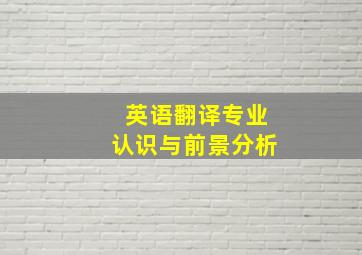 英语翻译专业
认识与前景分析